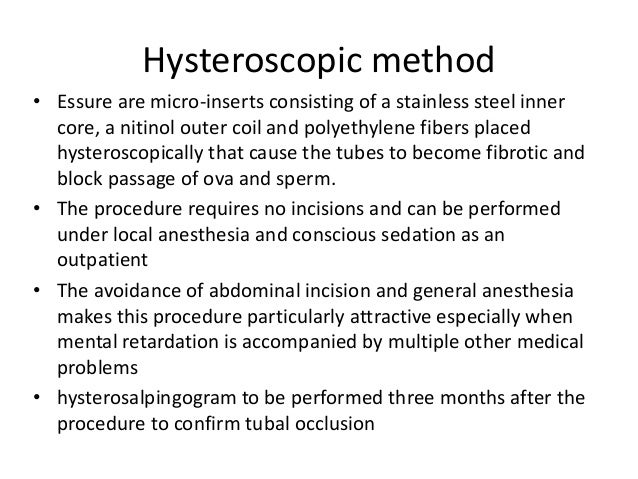 Hysteroscopic method

• Essure are micro-inserts consisting of a stainless steel inner core, a nitinol outer coil and polyethylene fibers placed hysteroscopically that cause the tubes to become fibrotic and block passage of ova and sperm.
• The procedure requires no incisions and can be performed under local anesthesia and conscious sedation as an outpatient
• The avoidance of abdominal incision and general anesthesia makes this procedure particularly attractive especially when mental retardation is accompanied by multiple other medical problems
• hysterosalpingogram to be performed three months after the procedure to confirm tubal occlusion